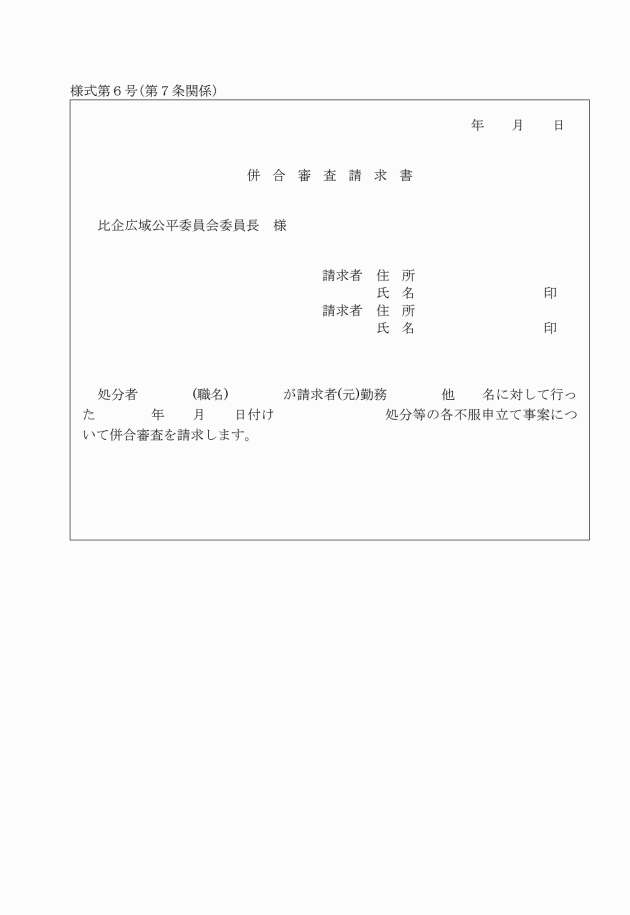 様式第６号(第７条関係)

年　月　日

併 合 審 査 請 求 書

比企広域公平委員会委員長　様

請求者　住　所
　　　　氏　名　　　　　　　印
請求者　住　所
　　　　氏　名　　　　　　　印

処分者　　　(職名)　　　が請求者(元)勤務　　　他　　名に対して行った　　　年　　月　　日付け　　　　　処分等の各不服申立て事案について併合審査を請求します。